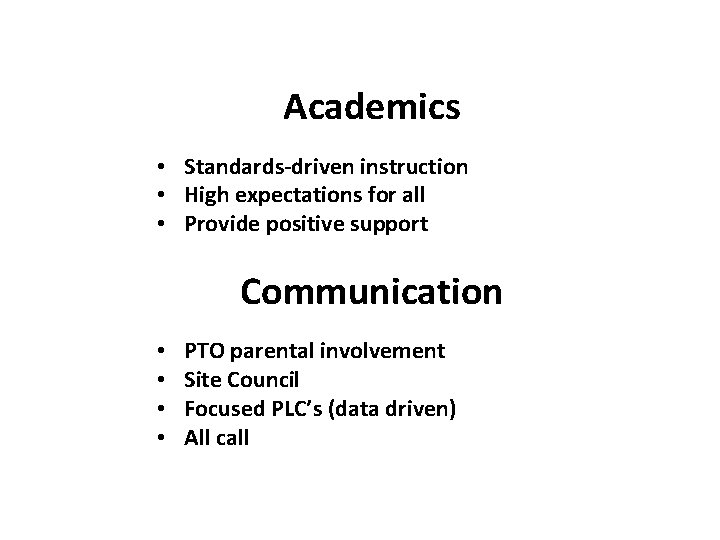 Academics

• Standards-driven instruction
• High expectations for all
• Provide positive support

Communication

• PTO parental involvement
• Site Council
• Focused PLC's (data driven)
• All call